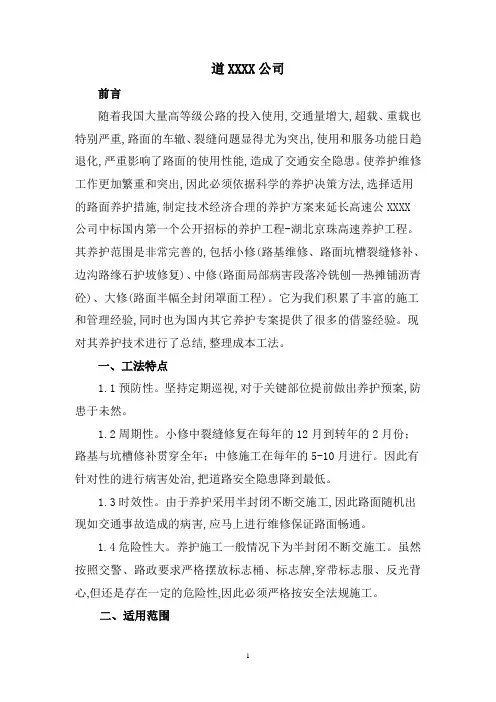 道 XXXX 公司

前言

随着我国大量高等级公路的投入使用,交通量增大,超载、重载也特别严重,路面的车辙、裂缝问题显得尤为突出,使用和服务功能日趋退化,严重影响了路面的使用性能,造成了交通安全隐患。使养护维修工作更加繁重和突出,因此必须依据科学的养护决策方法,选择适用的路面养护措施,制定技术经济合理的养护方案来延长高速公 XXXX 公司中标国内第一个公开招标的养护工程-湖北京珠高速养护工程。其养护范围是非常完善的,包括小修(路基维修、路面坑槽裂缝修补、边沟路缘石护坡修复)、中修(路面局部病害段落冷铣刨—热摊铺沥青砼)、大修(路面半幅全封闭罩面工程)。它为我们积累了丰富的施工和管理经验,同时也为国内其它养护专案提供了很多的借鉴经验。现对其养护技术进行了总结,整理成本工法。

一、工法特点

1.1 预防性。坚持定期巡视,对于关键部位提前做出养护预案,防患于未然。

1.2 周期性。小修中裂缝修复在每年的 12 月到转年的 2 月份;路基与坑槽修补贯穿全年;中修施工在每年的 5-10 月进行。因此有针对性的进行病害处治,把道路安全隐患降到最低。

1.3 时效性。由于养护采用半封闭不断交施工,因此路面随机出现如交通事故造成的病害,应马上进行维修保证路面畅通。

1.4 危险性大。养护施工一般情况下为半封闭不断交施工。虽然按照交警、路政要求严格摆放标志桶、标志牌,穿带标志服、反光背心,但还是存在一定的危险性,因此必须严格按安全法规施工。

二、适用范围

1